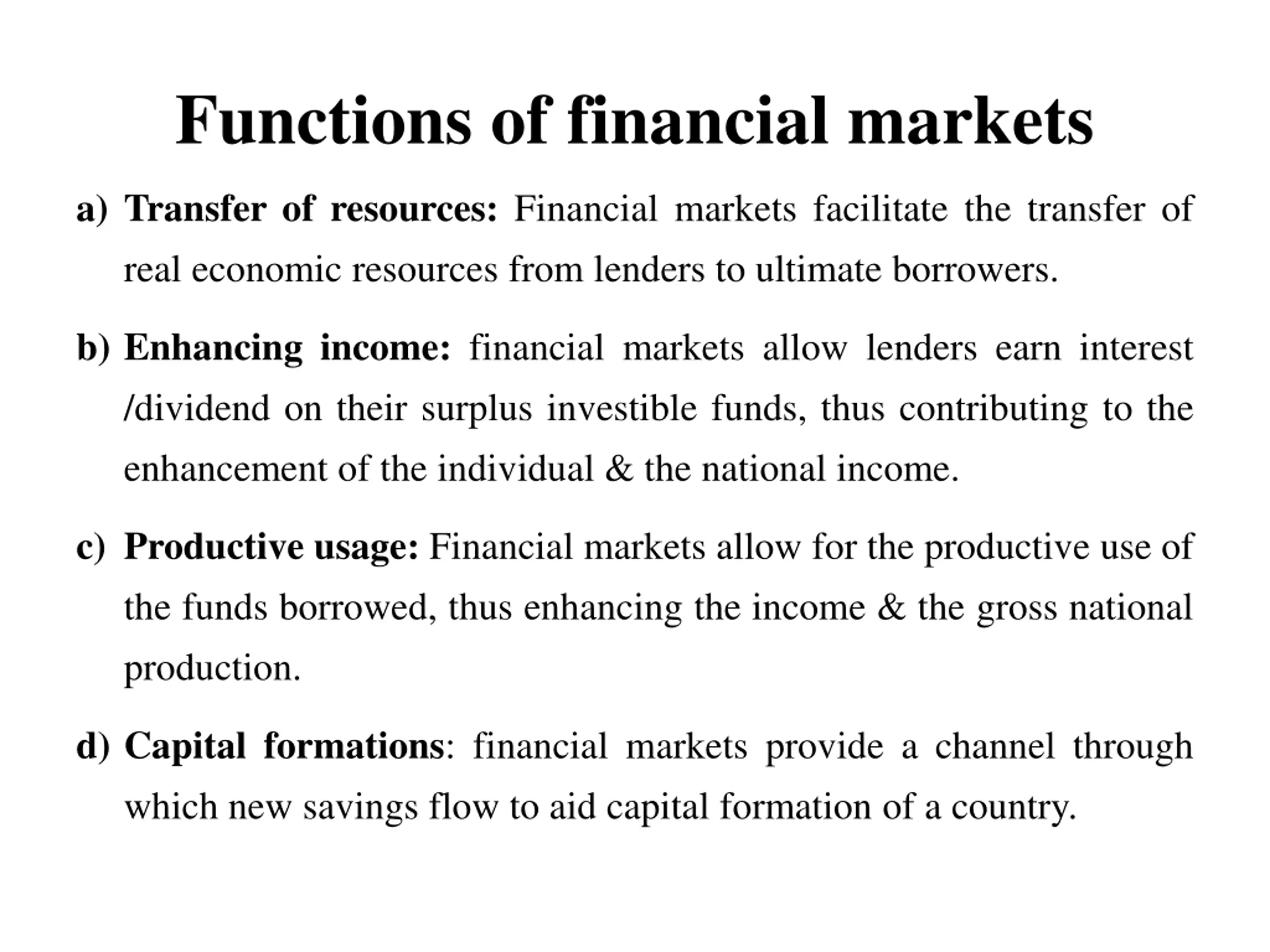 Functions of financial markets

a) Transfer of resources: Financial markets facilitate the transfer of real economic resources from lenders to ultimate borrowers.

b) Enhancing income: financial markets allow lenders earn interest /dividend on their surplus investible funds, thus contributing to the enhancement of the individual & the national income.

c) Productive usage: Financial markets allow for the productive use of the funds borrowed, thus enhancing the income & the gross national production.

d) Capital formations: financial markets provide a channel through which new savings flow to aid capital formation of a country.